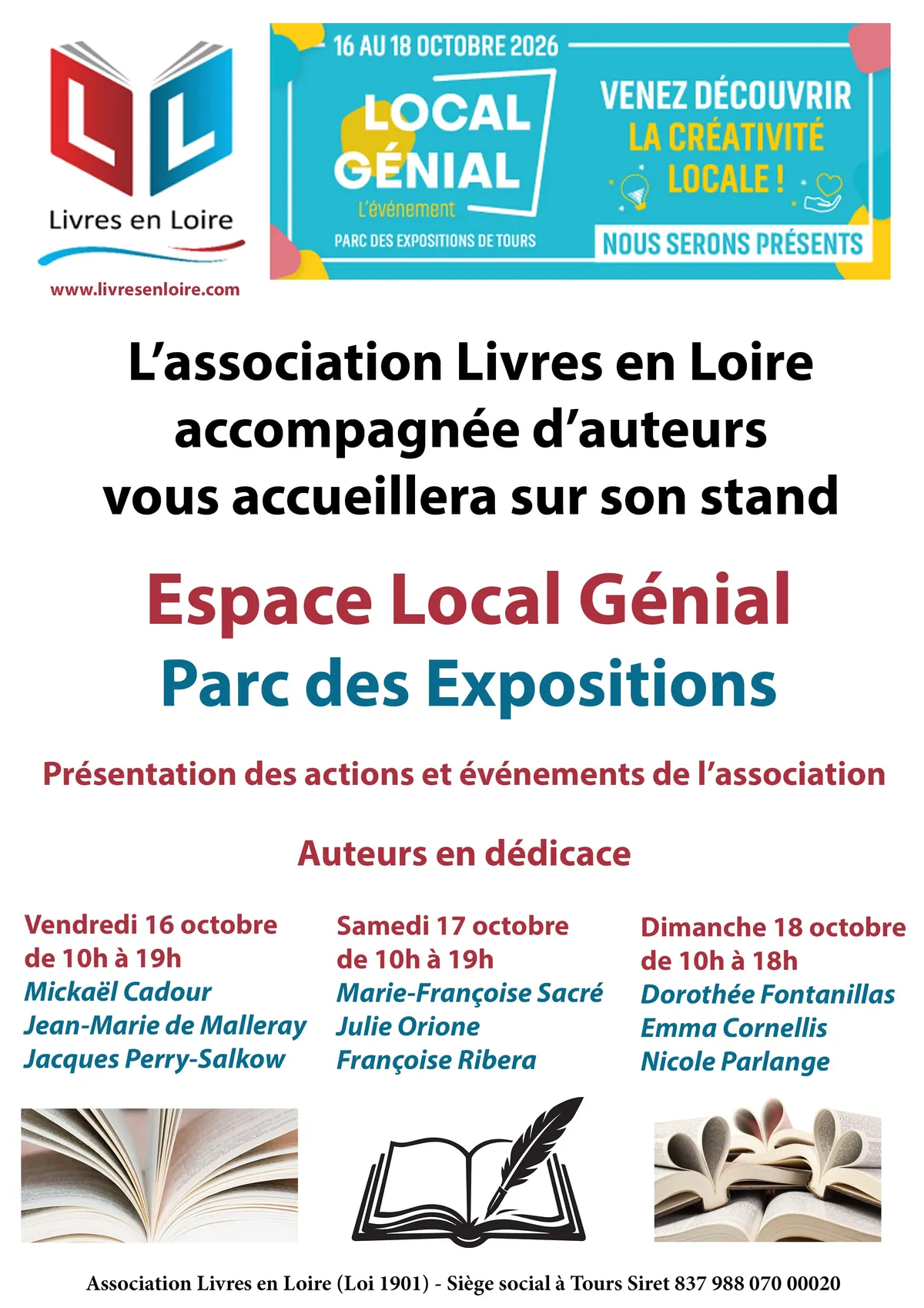 LL
Livres en Loire
www.livresenloire.com

16 AU 18 OCTOBRE 2026

LOCAL GÉNIAL
L'événement
PARC DES EXPOSITIONS DE TOURS

VENEZ DÉCOUVRIR
LA CRÉATIVITÉ
LOCALE !

NOUS SERONS PRÉSENTS

L'association Livres en Loire
accompagnée d'auteurs
vous accueillera sur son stand

Espace Local Génial
Parc des Expositions

Présentation des actions et événements de l'association

Auteurs en dédicace

Vendredi 16 octobre
de 10h à 19h
Mickaël Cadour
Jean-Marie de Malleray
Jacques Perry-Salkow

Samedi 17 octobre
de 10h à 19h
Marie-Françoise Sacré
Julie Orione
Françoise Ribera

Dimanche 18 octobre
de 10h à 18h
Dorothée Fontanillas
Emma Cornellis
Nicole Parlange

Association Livres en Loire (Loi 1901) - Siège social à Tours Siret 837 988 070 00020